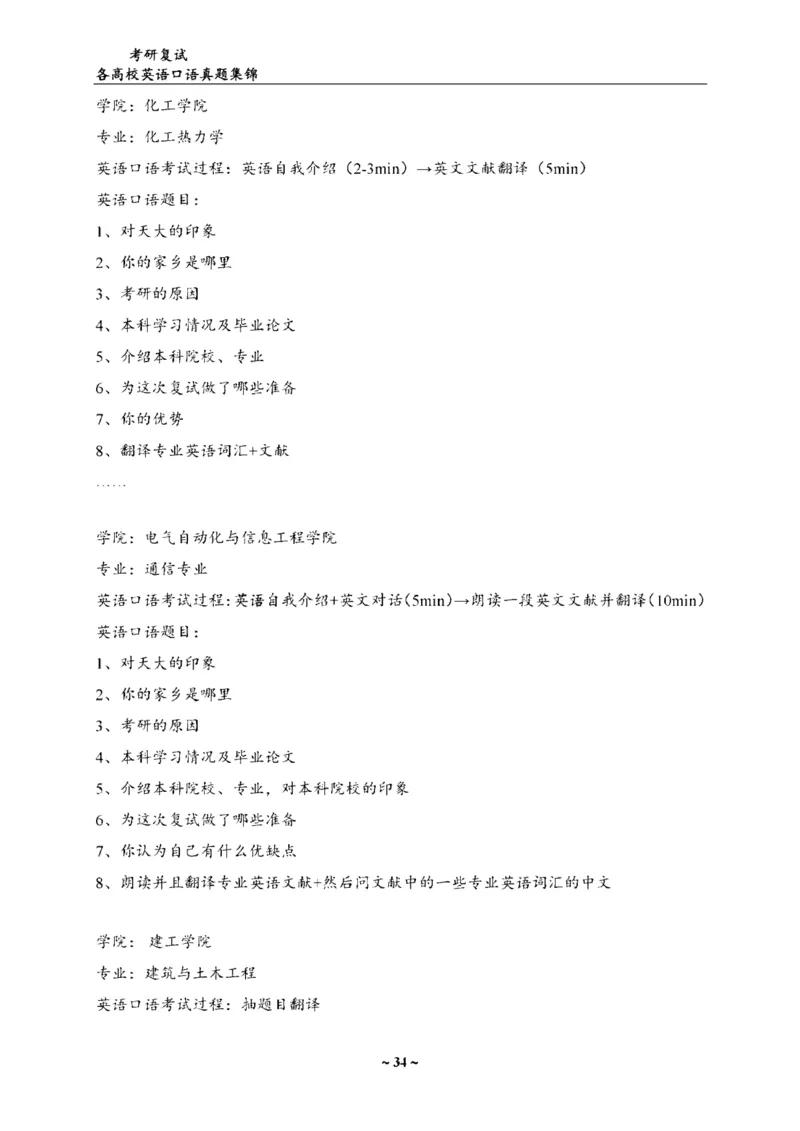 考研复试
各高校英语口语真题集锦

学院：化工学院

专业：化工热力学

英语口语考试过程：英语自我介绍（2-3min）→英文文献翻译（5min）

英语口语题目：

1、对天大的印象

2、你的家乡是哪里

3、考研的原因

4、本科学习情况及毕业论文

5、介绍本科院校、专业

6、为这次复试做了哪些准备

7、你的优势

8、翻译专业英语词汇+文献

……

学院：电气自动化与信息工程学院

专业：通信专业

英语口语考试过程：英语自我介绍+英文对话（5min）→朗读一段英文文献并翻译（10min）

英语口语题目：

1、对天大的印象

2、你的家乡是哪里

3、考研的原因

4、本科学习情况及毕业论文

5、介绍本科院校、专业，对本科院校的印象

6、为这次复试做了哪些准备

7、你认为自己有什么优缺点

8、朗读并且翻译专业英语文献+然后问文献中的一些专业英语词汇的中文

学院：建工学院

专业：建筑与土木工程

英语口语考试过程：抽题目翻译

~ 34 ~